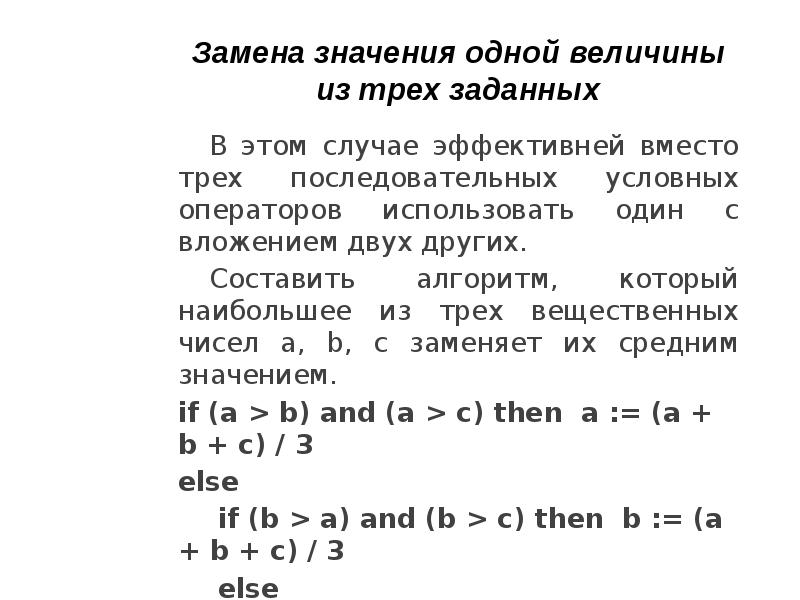 Замена значения одной величины из трех заданных

В этом случае эффективней вместо трех последовательных условных операторов использовать один с вложением двух других.

Составить алгоритм, который наибольшее из трех вещественных чисел a, b, c заменяет их средним значением.

if (a > b) and (a > c) then a := (a + b + c) / 3

else

if (b > a) and (b > c) then b := (a + b + c) / 3

else